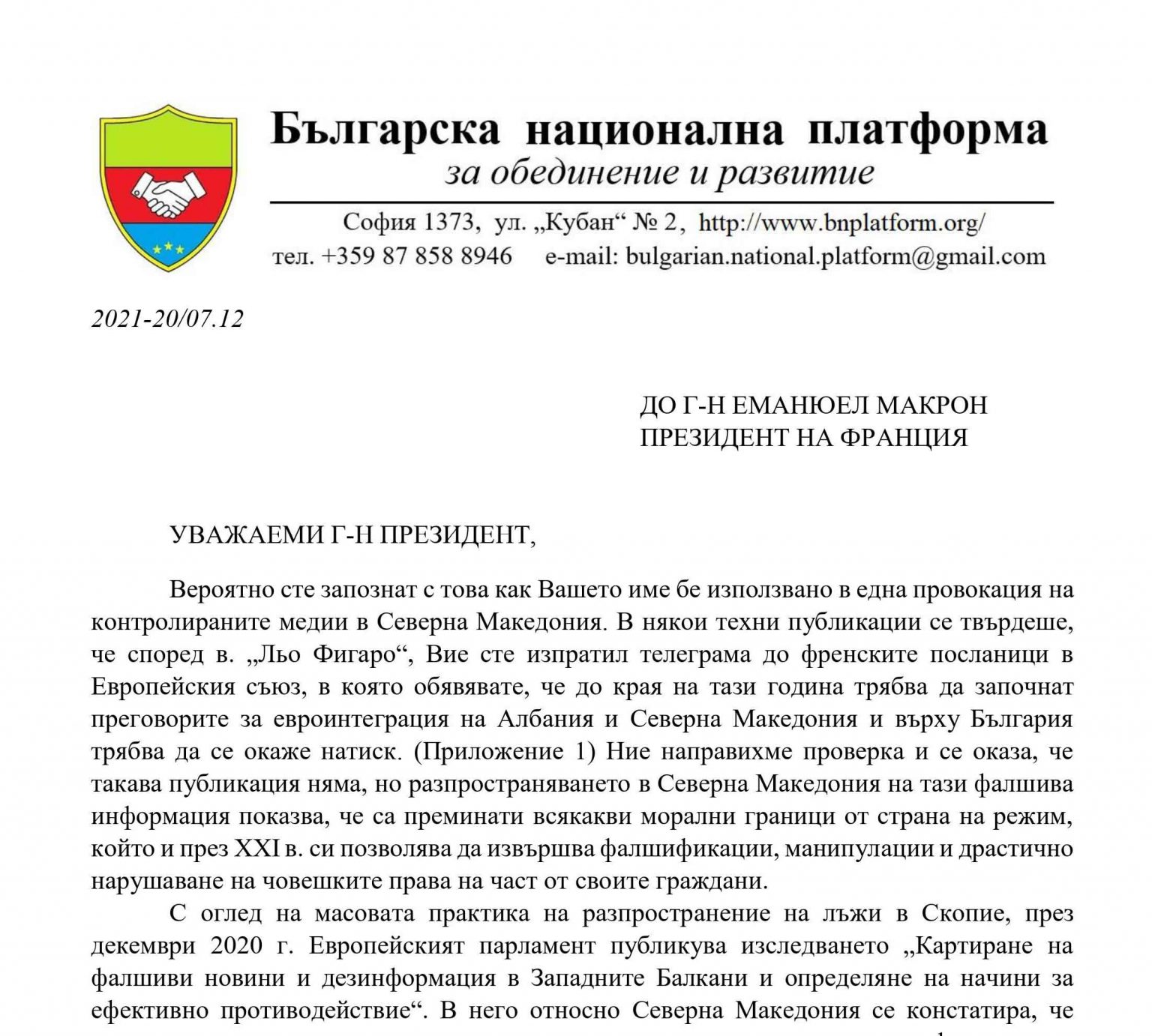 Българска национална платформа
за обединение и развитие

София 1373, ул. „Кубан“ № 2, http://www.bnplatform.org/
тел. +359 87 858 8946 e-mail: bulgarian.national.platform@gmail.com

2021-20/07.12

ДО Г-Н ЕМАНЮЕЛ МАКРОН
ПРЕЗИДЕНТ НА ФРАНЦИЯ

УВАЖАЕМИ Г-Н ПРЕЗИДЕНТ,

Вероятно сте запознат с това как Вашето име бе използвано в една провокация на контролираните медии в Северна Македония. В някои техни публикации се твърдеше, че според в. „Льо Фигаро“, Вие сте изпратил телеграма до френските посланици в Европейския съюз, в която обявявате, че до края на тази година трябва да започнат преговорите за евроинтеграция на Албания и Северна Македония и върху България трябва да се окаже натиск. (Приложение 1) Ние направихме проверка и се оказа, че такава публикация няма, но разпространяването в Северна Македония на тази фалшива информация показва, че са преминати всякакви морални граници от страна на режим, който и през XXI в. си позволява да извършва фалшификации, манипулации и драстично нарушаване на човешките права на част от своите граждани.

С оглед на масовата практика на разпространение на лъжи в Скопие, през декември 2020 г. Европейският парламент публикува изследването „Картиране на фалшиви новини и дезинформация в Западните Балкани и определяне на начини за ефективно противодействие“. В него относно Северна Македония се констатира, че